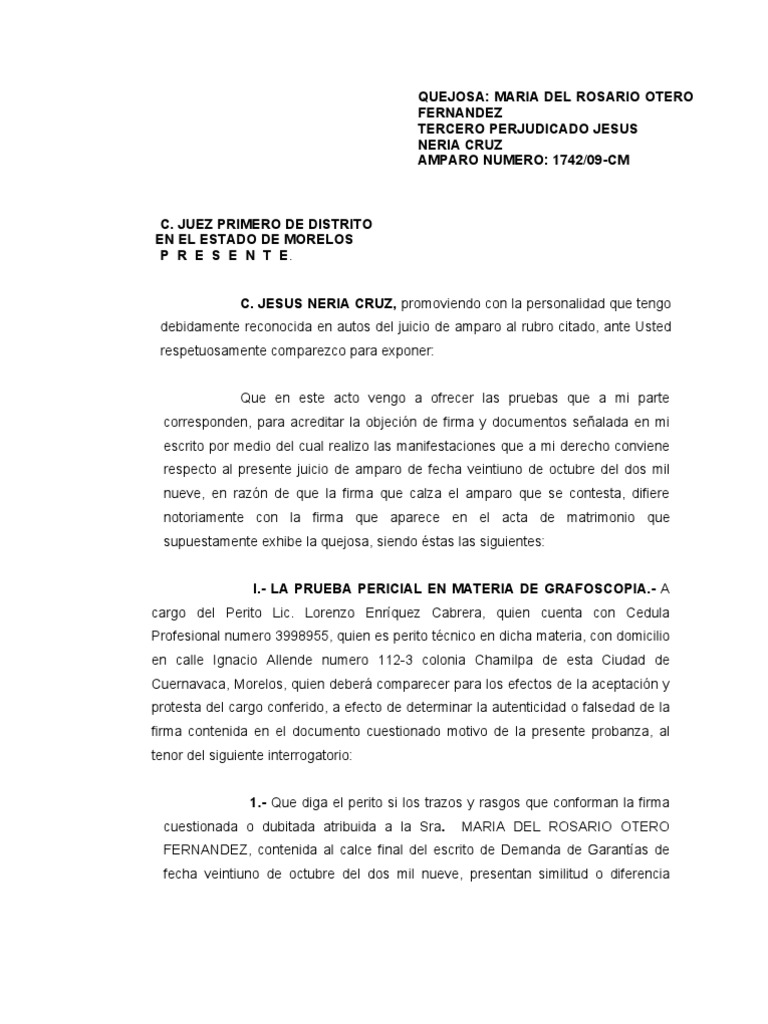 QUEJOSA: MARIA DEL ROSARIO OTERO FERNANDEZ
TERCERO PERJUDICADO JESUS NERIA CRUZ
AMPARO NUMERO: 1742/09-CM

C. JUEZ PRIMERO DE DISTRITO
EN EL ESTADO DE MORELOS
P R E S E N T E.

C. JESUS NERIA CRUZ, promoviendo con la personalidad que tengo debidamente reconocida en autos del juicio de amparo al rubro citado, ante Usted respetuosamente comparezco para exponer:

Que en este acto vengo a ofrecer las pruebas que a mi parte corresponden, para acreditar la objeción de firma y documentos señalada en mi escrito por medio del cual realizo las manifestaciones que a mi derecho conviene respecto al presente juicio de amparo de fecha veintiuno de octubre del dos mil nueve, en razón de que la firma que calza el amparo que se contesta, difiere notoriamente con la firma que aparece en el acta de matrimonio que supuestamente exhibe la quejosa, siendo éstas las siguientes:

I.- LA PRUEBA PERICIAL EN MATERIA DE GRAFOSCOPIA.- A cargo del Perito Lic. Lorenzo Enríquez Cabrera, quien cuenta con Cedula Profesional numero 3998955, quien es perito técnico en dicha materia, con domicilio en calle Ignacio Allende numero 112-3 colonia Chamilpa de esta Ciudad de Cuernavaca, Morelos, quien deberá comparecer para los efectos de la aceptación y protesta del cargo conferido, a efecto de determinar la autenticidad o falsedad de la firma contenida en el documento cuestionado motivo de la presente probanza, al tenor del siguiente interrogatorio:

1.- Que diga el perito si los trazos y rasgos que conforman la firma cuestionada o dubitada atribuida a la Sra. MARIA DEL ROSARIO OTERO FERNANDEZ, contenida al calce final del escrito de Demanda de Garantías de fecha veintiuno de octubre del dos mil nueve, presentan similitud o diferencia